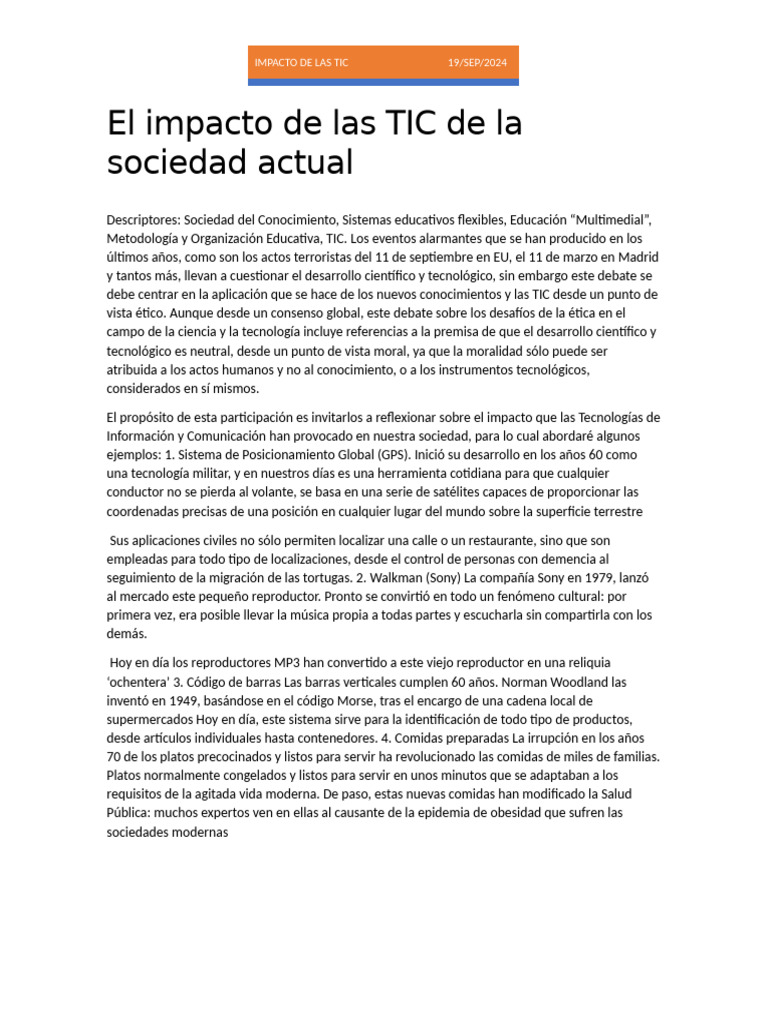 IMPACTO DE LAS TIC 19/SEP/2024

El impacto de las TIC de la sociedad actual

Descriptores: Sociedad del Conocimiento, Sistemas educativos flexibles, Educación “Multimedial”, Metodología y Organización Educativa, TIC. Los eventos alarmantes que se han producido en los últimos años, como son los actos terroristas del 11 de septiembre en EU, el 11 de marzo en Madrid y tantos más, llevan a cuestionar el desarrollo científico y tecnológico, sin embargo este debate se debe centrar en la aplicación que se hace de los nuevos conocimientos y las TIC desde un punto de vista ético. Aunque desde un consenso global, este debate sobre los desafíos de la ética en el campo de la ciencia y la tecnología incluye referencias a la premisa de que el desarrollo científico y tecnológico es neutral, desde un punto de vista moral, ya que la moralidad sólo puede ser atribuida a los actos humanos y no al conocimiento, o a los instrumentos tecnológicos, considerados en sí mismos.

El propósito de esta participación es invitarlos a reflexionar sobre el impacto que las Tecnologías de Información y Comunicación han provocado en nuestra sociedad, para lo cual abordaré algunos ejemplos: 1. Sistema de Posicionamiento Global (GPS). Inició su desarrollo en los años 60 como una tecnología militar, y en nuestros días es una herramienta cotidiana para que cualquier conductor no se pierda al volante, se basa en una serie de satélites capaces de proporcionar las coordenadas precisas de una posición en cualquier lugar del mundo sobre la superficie terrestre

Sus aplicaciones civiles no sólo permiten localizar una calle o un restaurante, sino que son empleadas para todo tipo de localizaciones, desde el control de personas con demencia al seguimiento de la migración de las tortugas. 2. Walkman (Sony) La compañía Sony en 1979, lanzó al mercado este pequeño reproductor. Pronto se convirtió en todo un fenómeno cultural: por primera vez, era posible llevar la música propia a todas partes y escucharla sin compartirla con los demás.

Hoy en día los reproductores MP3 han convertido a este viejo reproductor en una reliquia ‘ochentera’ 3. Código de barras Las barras verticales cumplen 60 años. Norman Woodland las inventó en 1949, basándose en el código Morse, tras el encargo de una cadena local de supermercados Hoy en día, este sistema sirve para la identificación de todo tipo de productos, desde artículos individuales hasta contenedores. 4. Comidas preparadas La irrupción en los años 70 de los platos precocinados y listos para servir ha revolucionado las comidas de miles de familias. Platos normalmente congelados y listos para servir en unos minutos que se adaptaban a los requisitos de la agitada vida moderna. De paso, estas nuevas comidas han modificado la Salud Pública: muchos expertos ven en ellas al causante de la epidemia de obesidad que sufren las sociedades modernas